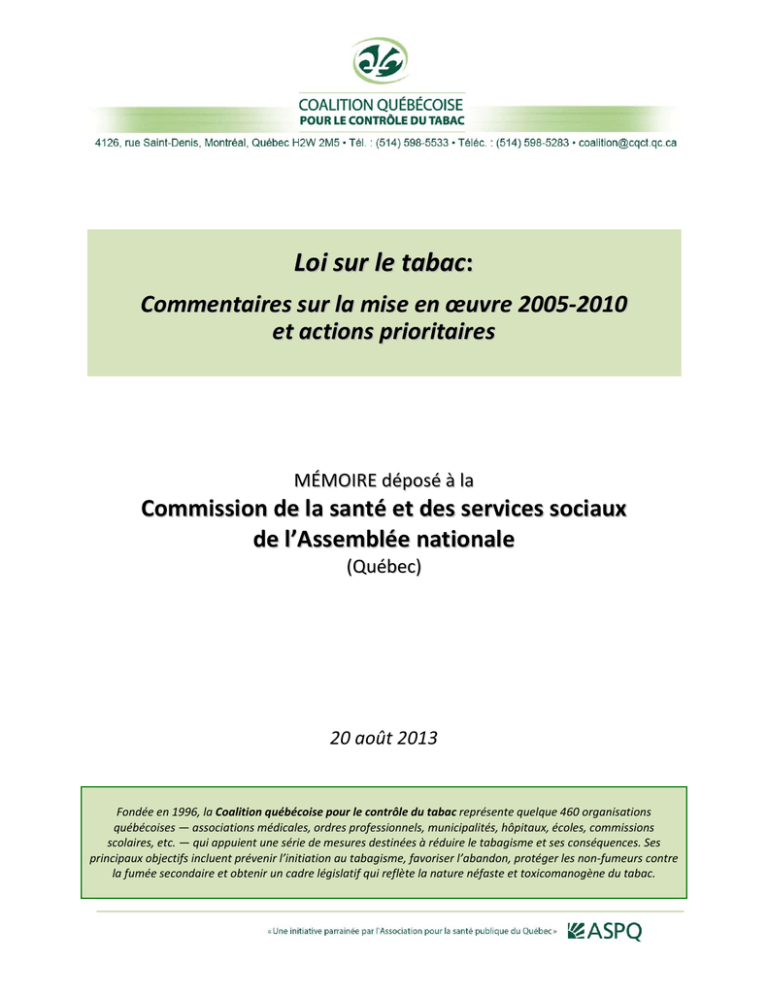 COALITION QUÉBÉCOISE
POUR LE CONTRÔLE DU TABAC

4126, rue Saint-Denis, Montréal, Québec H2W 2M5 • Tél. : (514) 598-5533 • Téléc. : (514) 598-5283 • coalition@cqct.qc.ca

Loi sur le tabac:

Commentaires sur la mise en œuvre 2005-2010 et actions prioritaires

MÉMOIRE déposé à la

Commission de la santé et des services sociaux de l'Assemblée nationale

(Québec)

20 août 2013

Fondée en 1996, la Coalition québécoise pour le contrôle du tabac représente quelque 460 organisations québécoises — associations médicales, ordres professionnels, municipalités, hôpitaux, écoles, commissions scolaires, etc. — qui appuient une série de mesures destinées à réduire le tabagisme et ses conséquences. Ses principaux objectifs incluent prévenir l'initiation au tabagisme, favoriser l'abandon, protéger les non-fumeurs contre la fumée secondaire et obtenir un cadre législatif qui reflète la nature néfaste et toxicomanogène du tabac.

« Une initiative parrainée par l'Association pour la santé publique du Québec » ASPQ